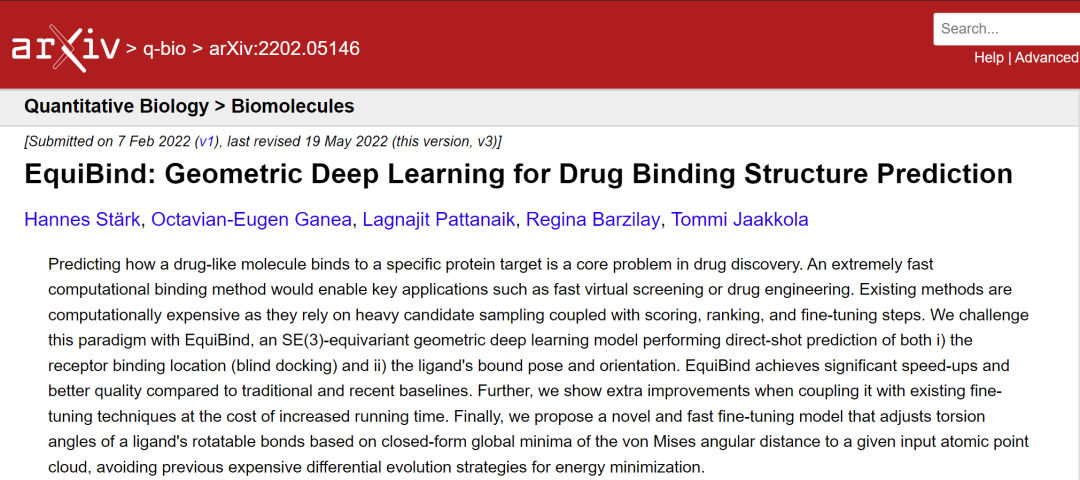 arXiv > q-bio > arXiv:2202.05146

Search...

Help | Advanced

Quantitative Biology > Biomolecules

[Submitted on 7 Feb 2022 (v1), last revised 19 May 2022 (this version, v3)]

EquiBind: Geometric Deep Learning for Drug Binding Structure Prediction

Hannes Stärk, Octavian-Eugen Ganea, Lagnajit Pattanaik, Regina Barzilay, Tommi Jaakkola

Predicting how a drug-like molecule binds to a specific protein target is a core problem in drug discovery. An extremely fast computational binding method would enable key applications such as fast virtual screening or drug engineering. Existing methods are computationally expensive as they rely on heavy candidate sampling coupled with scoring, ranking, and fine-tuning steps. We challenge this paradigm with EquiBind, an SE(3)-equivariant geometric deep learning model performing direct-shot prediction of both i) the receptor binding location (blind docking) and ii) the ligand's bound pose and orientation. EquiBind achieves significant speed-ups and better quality compared to traditional and recent baselines. Further, we show extra improvements when coupling it with existing fine-tuning techniques at the cost of increased running time. Finally, we propose a novel and fast fine-tuning model that adjusts torsion angles of a ligand's rotatable bonds based on closed-form global minima of the von Mises angular distance to a given input atomic point cloud, avoiding previous expensive differential evolution strategies for energy minimization.